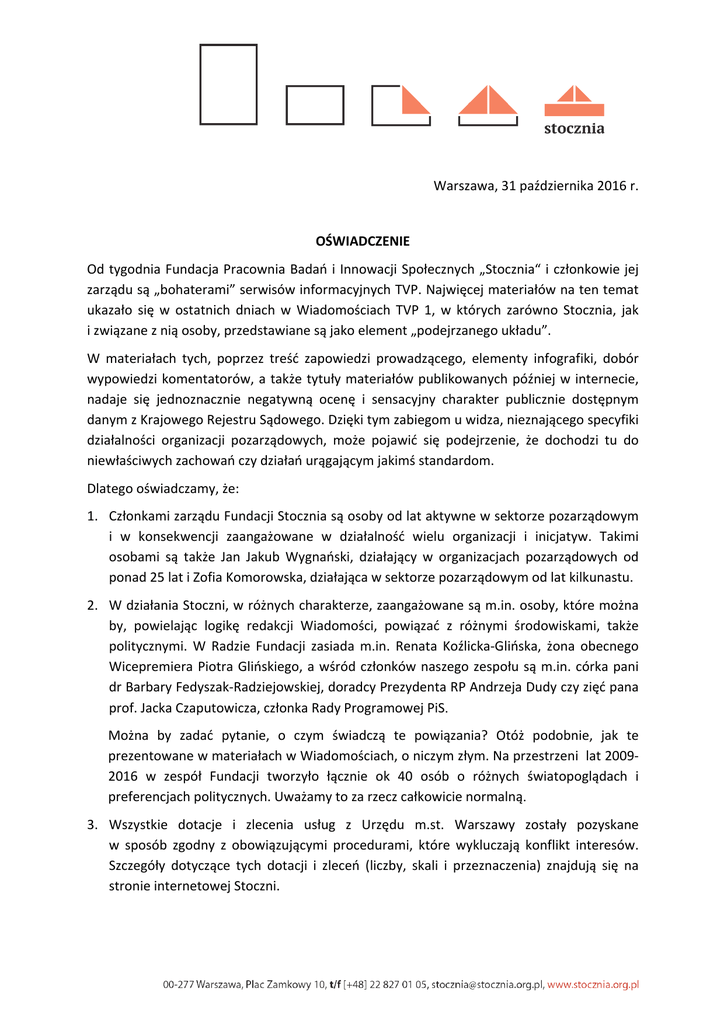 stocznia

Warszawa, 31 października 2016 r.

OŚWIADCZENIE

Od tygodnia Fundacja Pracownia Badań i Innowacji Społecznych „Stocznia" i członkowie jej zarządu są „bohaterami" serwisów informacyjnych TVP. Najwięcej materiałów na ten temat ukazało się w ostatnich dniach w Wiadomościach TVP 1, w których zarówno Stocznia, jak i związane z nią osoby, przedstawiane są jako element „podejrzanego układu".

W materiałach tych, poprzez treść zapowiedzi prowadzącego, elementy infografiki, dobór wypowiedzi komentatorów, a także tytuły materiałów publikowanych później w internecie, nadaje się jednoznacznie negatywną ocenę i sensacyjny charakter publicznie dostępnym danym z Krajowego Rejestru Sądowego. Dzięki tym zabiegom u widza, nieznającego specyfiki działalności organizacji pozarządowych, może pojawić się podejrzenie, że dochodzi tu do niewłaściwych zachowań czy działań urągającym jakimś standardom.

Dlatego oświadczamy, że:

1. Członkami zarządu Fundacji Stocznia są osoby od lat aktywne w sektorze pozarządowym i w konsekwencji zaangażowane w działalność wielu organizacji i inicjatyw. Takimi osobami są także Jan Jakub Wygnański, działający w organizacjach pozarządowych od ponad 25 lat i Zofia Komorowska, działająca w sektorze pozarządowym od lat kilkunastu.

2. W działania Stoczni, w różnych charakterze, zaangażowane są m.in. osoby, które można by, powielając logikę redakcji Wiadomości, powiązać z różnymi środowiskami, także politycznymi. W Radzie Fundacji zasiada m.in. Renata Koźlicka-Glińska, żona obecnego Wicepremiera Piotra Glińskiego, a wśród członków naszego zespołu są m.in. córka pani dr Barbary Fedyszak-Radziejowskiej, doradcy Prezydenta RP Andrzeja Dudy czy zięć pana prof. Jacka Czaputowicza, członka Rady Programowej PiS.

Można by zadać pytanie, o czym świadczą te powiązania? Otóż podobnie, jak te prezentowane w materiałach w Wiadomościach, o niczym złym. Na przestrzeni lat 2009-2016 w zespół Fundacji tworzyło łącznie ok 40 osób o różnych światopoglądach i preferencjach politycznych. Uważamy to za rzecz całkowicie normalną.

3. Wszystkie dotacje i zlecenia usług z Urzędu m.st. Warszawy zostały pozyskane w sposób zgodny z obowiązującymi procedurami, które wykluczają konflikt interesów. Szczegóły dotyczące tych dotacji i zleceń (liczby, skali i przeznaczenia) znajdują się na stronie internetowej Stoczni.

00-277 Warszawa, Plac Zamkowy 10, t/f [+48] 22 827 01 05, stocznia@stocznia.org.pl, www.stocznia.org.pl